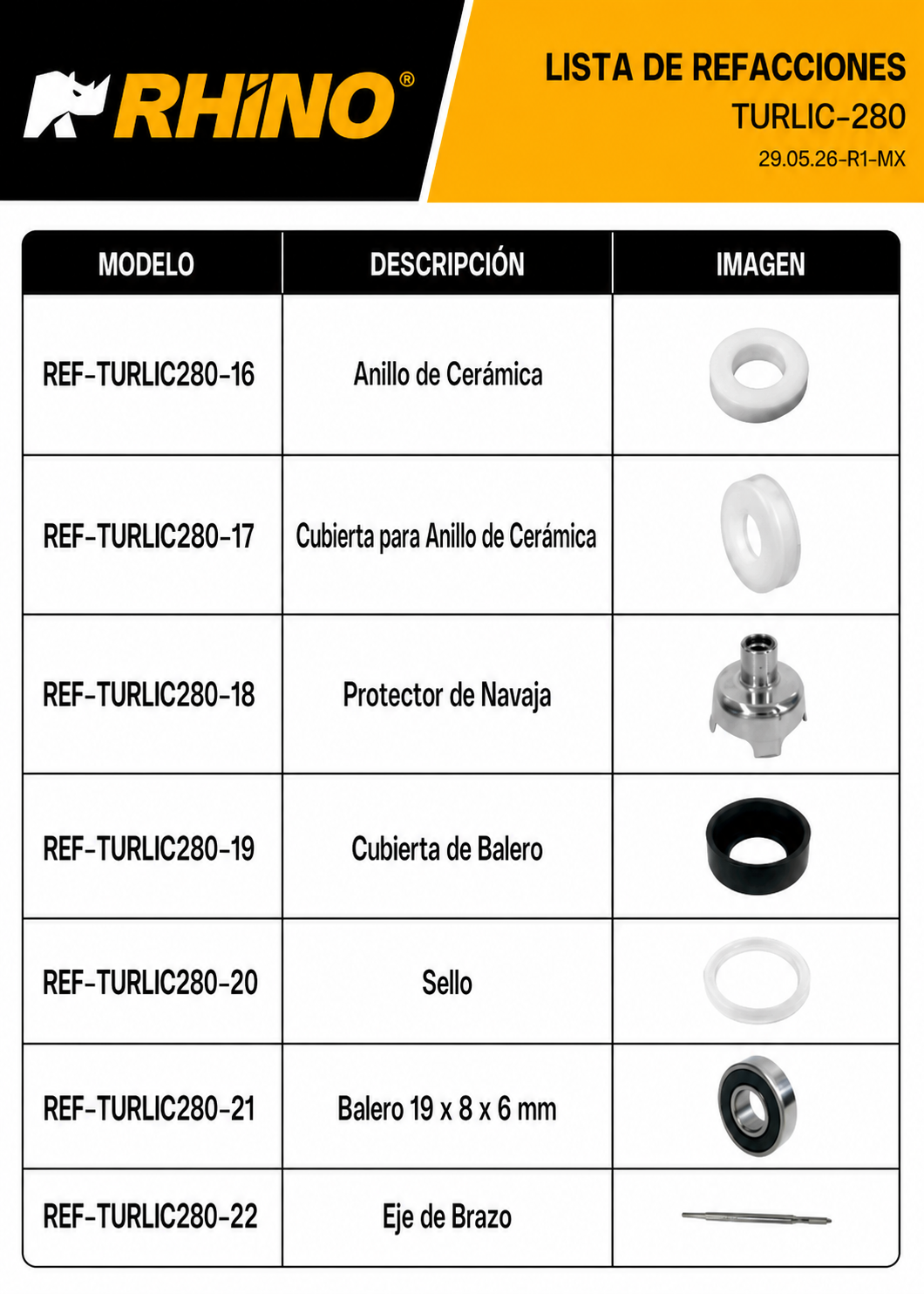 RHINO®

LISTA DE REFACCIONES
TURLIC-280
29.05.26-R1-MX

| MODELO | DESCRIPCIÓN | IMAGEN |
|---|---|---|
| REF-TURLIC280-16 | Anillo de Cerámica | |
| REF-TURLIC280-17 | Cubierta para Anillo de Cerámica | |
| REF-TURLIC280-18 | Protector de Navaja | |
| REF-TURLIC280-19 | Cubierta de Balero | |
| REF-TURLIC280-20 | Sello | |
| REF-TURLIC280-21 | Balero 19 x 8 x 6 mm | |
| REF-TURLIC280-22 | Eje de Brazo | |